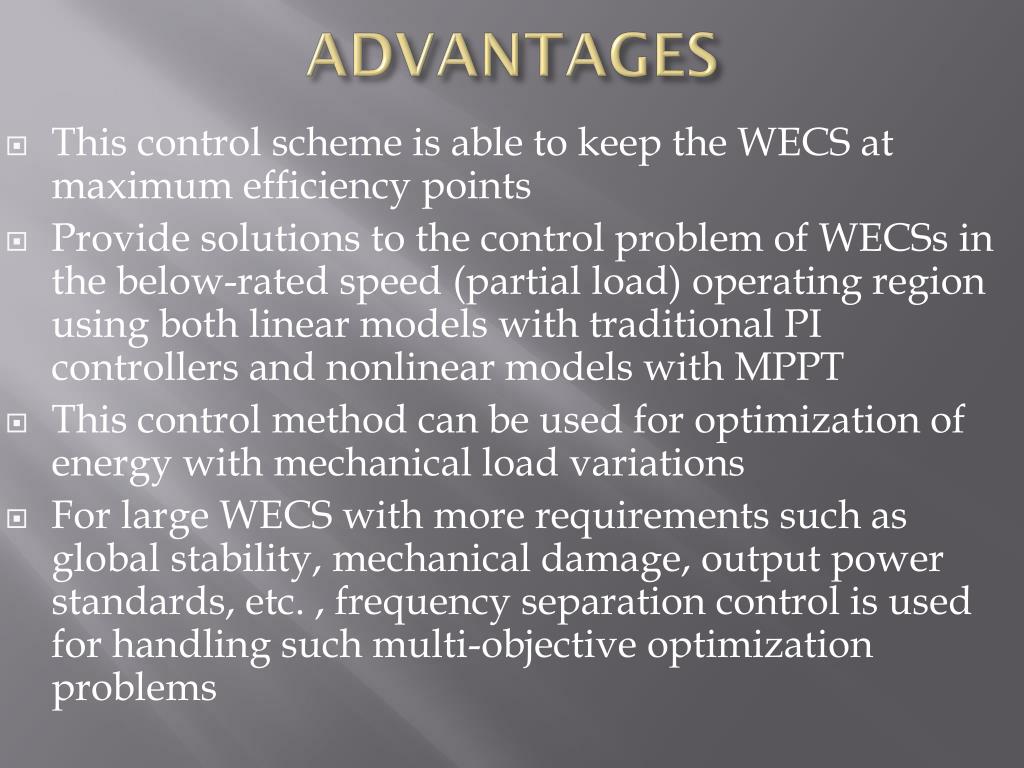 ADVANTAGES

This control scheme is able to keep the WECS at maximum efficiency points

Provide solutions to the control problem of WECSs in the below-rated speed (partial load) operating region using both linear models with traditional PI controllers and nonlinear models with MPPT

This control method can be used for optimization of energy with mechanical load variations

For large WECS with more requirements such as global stability, mechanical damage, output power standards, etc. , frequency separation control is used for handling such multi-objective optimization problems